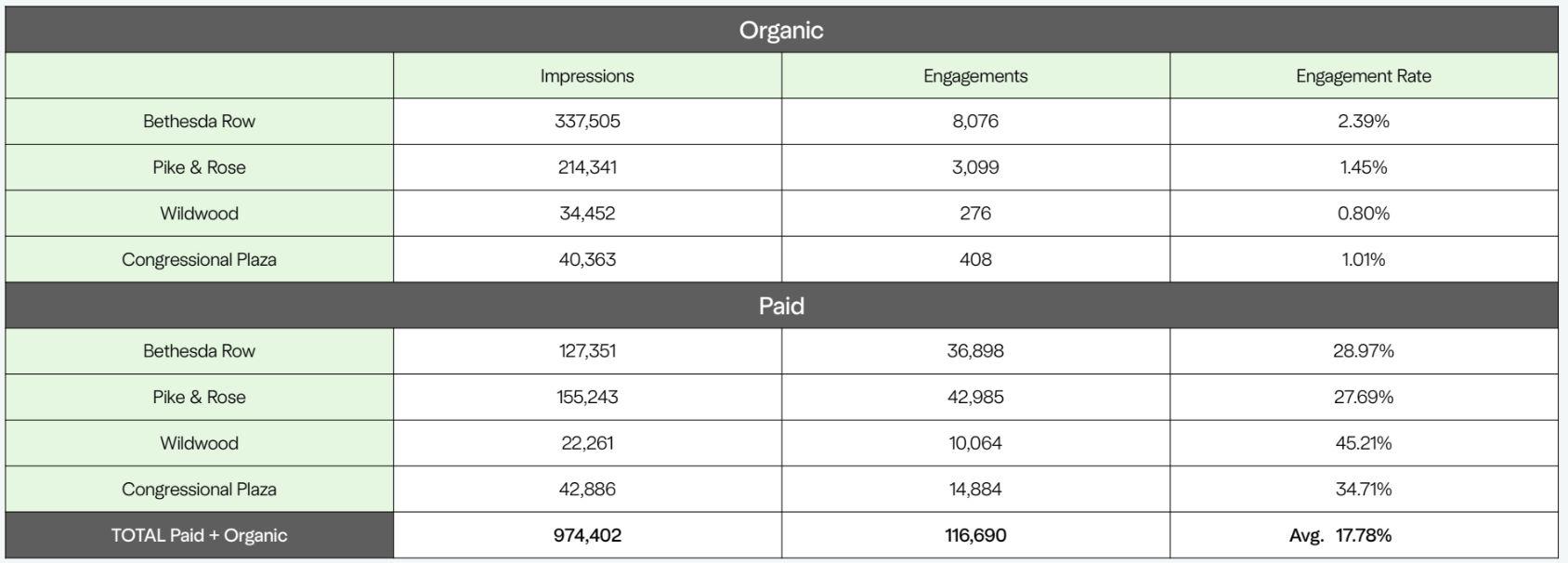 | Organic | | | |
|---|---|---|---|
| | Impressions | Engagements | Engagement Rate |
| Bethesda Row | 337,505 | 8,076 | 2.39% |
| Pike & Rose | 214,341 | 3,099 | 1.45% |
| Wildwood | 34,452 | 276 | 0.80% |
| Congressional Plaza | 40,363 | 408 | 1.01% |
| Paid | | | |
| Bethesda Row | 127,351 | 36,898 | 28.97% |
| Pike & Rose | 155,243 | 42,985 | 27.69% |
| Wildwood | 22,261 | 10,064 | 45.21% |
| Congressional Plaza | 42,886 | 14,884 | 34.71% |
| TOTAL Paid + Organic | 974,402 | 116,690 | Avg. 17.78% |